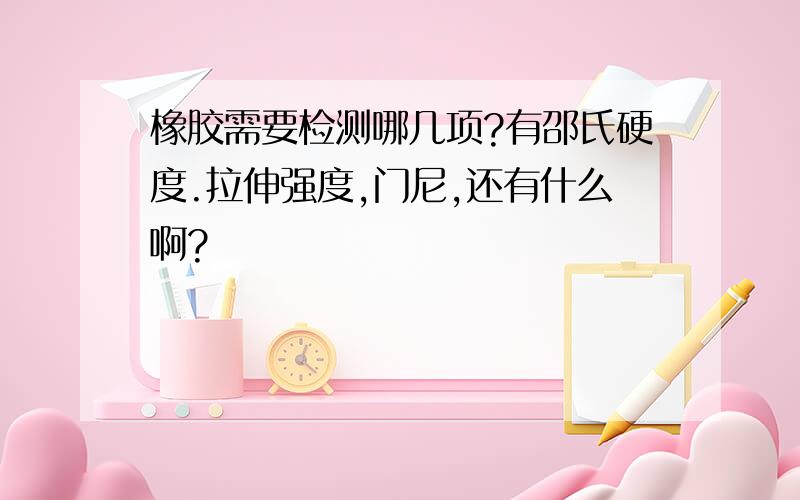 橡胶需要检测哪几项?有邵氏硬度.拉伸强度,门尼,还有什么啊?